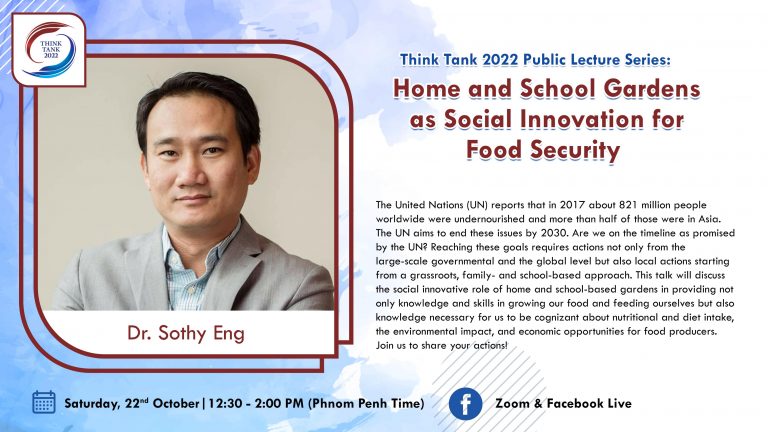 THINK TANK 2022

Think Tank 2022 Public Lecture Series:

Home and School Gardens as Social Innovation for Food Security

The United Nations (UN) reports that in 2017 about 821 million people worldwide were undernourished and more than half of those were in Asia. The UN aims to end these issues by 2030. Are we on the timeline as promised by the UN? Reaching these goals requires actions not only from the large-scale governmental and the global level but also local actions starting from a grassroots, family- and school-based approach. This talk will discuss the social innovative role of home and school-based gardens in providing not only knowledge and skills in growing our food and feeding ourselves but also knowledge necessary for us to be cognizant about nutritional and diet intake, the environmental impact, and economic opportunities for food producers. Join us to share your actions!

Dr. Sothy Eng

Saturday, 22$^{nd}$ October | 12:30 - 2:00 PM (Phnom Penh Time)

Zoom & Facebook Live